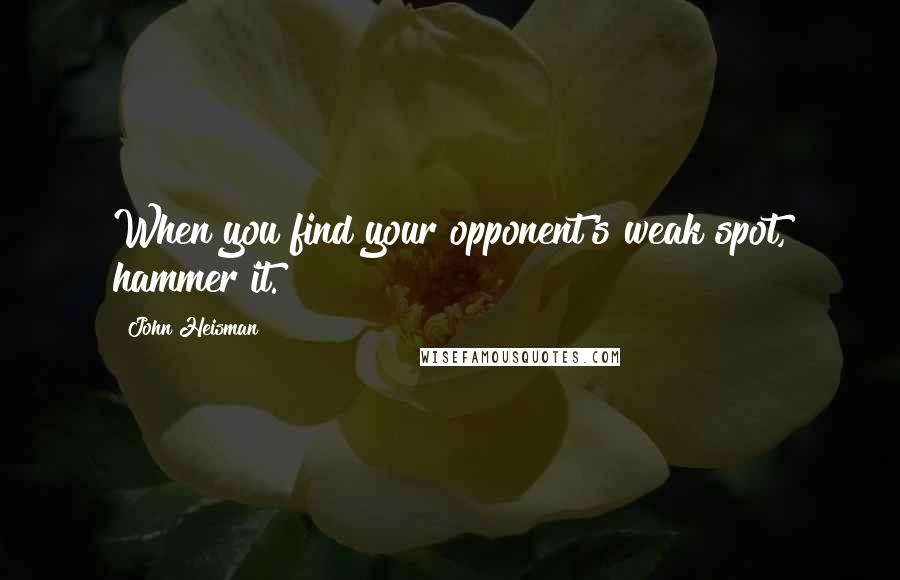 When you find your opponent's weak spot, hammer it.

John Heisman

WISEFAMOUSQUOTES.COM